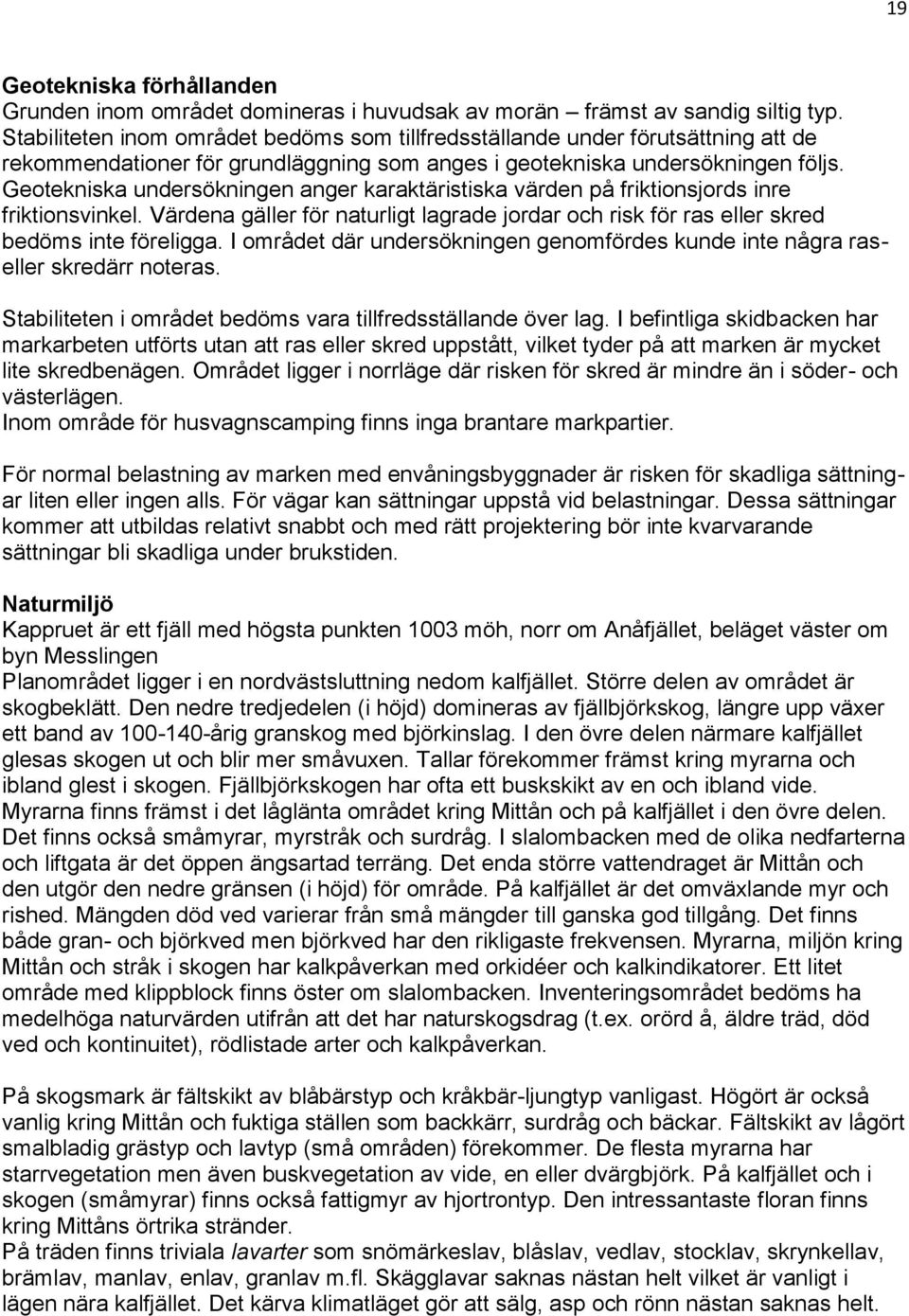 19

Geotekniska förhållanden
Grunden inom området domineras i huvudsak av morän – främst av sandig siltig typ. Stabiliteten inom området bedöms som tillfredsställande under förutsättning att de rekommendationer för grundläggning som anges i geotekniska undersökningen följs. Geotekniska undersökningen anger karaktäristiska värden på friktionsjords inre friktionsvinkel. Värdena gäller för naturligt lagrade jordar och risk för ras eller skred bedöms inte föreligga. I området där undersökningen genomfördes kunde inte några ras- eller skredärr noteras.

Stabiliteten i området bedöms vara tillfredsställande över lag. I befintliga skidbacken har markarbeten utförts utan att ras eller skred uppstått, vilket tyder på att marken är mycket lite skredbenägen. Området ligger i norrläge där risken för skred är mindre än i söder- och västerlägen.
Inom område för husvagnscamping finns inga brantare markpartier.

För normal belastning av marken med envåningsbyggnader är risken för skadliga sättningar liten eller ingen alls. För vägar kan sättningar uppstå vid belastningar. Dessa sättningar kommer att utbildas relativt snabbt och med rätt projektering bör inte kvarvarande sättningar bli skadliga under brukstiden.

Naturmiljö
Kappruet är ett fjäll med högsta punkten 1003 möh, norr om Anåfjället, beläget väster om byn Messlingen
Planområdet ligger i en nordvästsluttning nedom kalfjället. Större delen av området är skogbeklätt. Den nedre tredjedelen (i höjd) domineras av fjällbjörkskog, längre upp växer ett band av 100-140-årig granskog med björkinslag. I den övre delen närmare kalfjället glesas skogen ut och blir mer småvuxen. Tallar förekommer främst kring myrarna och ibland glest i skogen. Fjällbjörkskogen har ofta ett buskskikt av en och ibland vide. Myrarna finns främst i det låglänta området kring Mittån och på kalfjället i den övre delen. Det finns också småmyrar, myrstråk och surdråg. I slalombacken med de olika nedfarterna och liftgata är det öppen ängsartad terräng. Det enda större vattendraget är Mittån och den utgör den nedre gränsen (i höjd) för område. På kalfjället är det omväxlande myr och rished. Mängden död ved varierar från små mängder till ganska god tillgång. Det finns både gran- och björkved men björkved har den rikligaste frekvensen. Myrarna, miljön kring Mittån och stråk i skogen har kalkpåverkan med orkidéer och kalkindikatorer. Ett litet område med klippblock finns öster om slalombacken. Inventeringsområdet bedöms ha medelhöga naturvärden utifrån att det har naturskogsdrag (t.ex. orörd å, äldre träd, död ved och kontinuitet), rödlistade arter och kalkpåverkan.

På skogsmark är fältskikt av blåbärstyp och kråkbär-ljungtyp vanligast. Högört är också vanlig kring Mittån och fuktiga ställen som backkärr, surdråg och bäckar. Fältskikt av lågört smalbladig grästyp och lavtyp (små områden) förekommer. De flesta myrarna har starrvegetation men även buskvegetation av vide, en eller dvärgbjörk. På kalfjället och i skogen (småmyrar) finns också fattigmyr av hjortrontyp. Den intressantaste floran finns kring Mittåns örtrika stränder.
På träden finns triviala lavarter som snömärkeslav, blåslav, vedlav, stocklav, skrynkellav, brämlav, manlav, enlav, granlav m.fl. Skägglavar saknas nästan helt vilket är vanligt i lägen nära kalfjället. Det kärva klimatläget gör att sälg, asp och rönn nästan saknas helt.